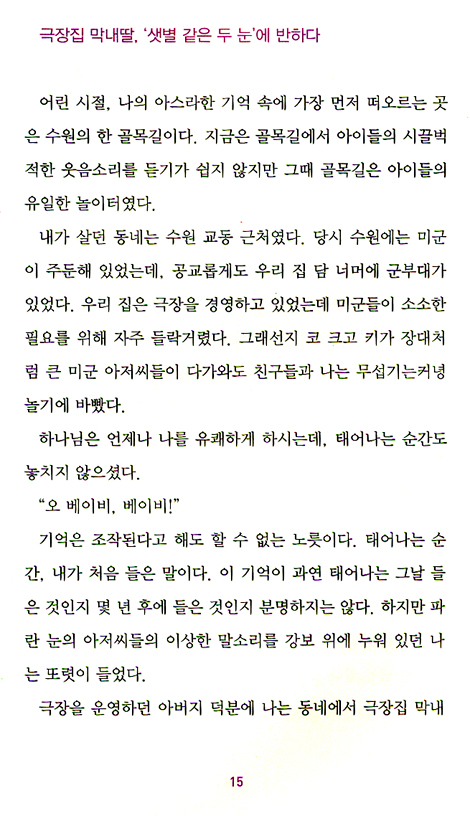 극장집 막내딸, '샛별 같은 두 눈'에 반하다

어린 시절, 나의 아스라한 기억 속에 가장 먼저 떠오르는 곳은 수원의 한 골목길이다. 지금은 골목길에서 아이들의 시끌벅적한 웃음소리를 듣기가 쉽지 않지만 그때 골목길은 아이들의 유일한 놀이터였다.

내가 살던 동네는 수원 교동 근처였다. 당시 수원에는 미군이 주둔해 있었는데, 공교롭게도 우리 집 담 너머에 군부대가 있었다. 우리 집은 극장을 경영하고 있었는데 미군들이 소소한 필요를 위해 자주 들락거렸다. 그래선지 코 크고 키가 장대처럼 큰 미군 아저씨들이 다가와도 친구들과 나는 무섭기는커녕 놀기에 바빴다.

하나님은 언제나 나를 유쾌하게 하시는데, 태어나는 순간도 놓치지 않으셨다.

"오 베이비, 베이비!"

기억은 조작된다고 해도 할 수 없는 노릇이다. 태어나는 순간, 내가 처음 들은 말이다. 이 기억이 과연 태어나는 그날 들은 것인지 몇 년 후에 들은 것인지 분명하지는 않다. 하지만 파란 눈의 아저씨들의 이상한 말소리를 강보 위에 누워 있던 나는 또렷이 들었다.

극장을 운영하던 아버지 덕분에 나는 동네에서 극장집 막내

15